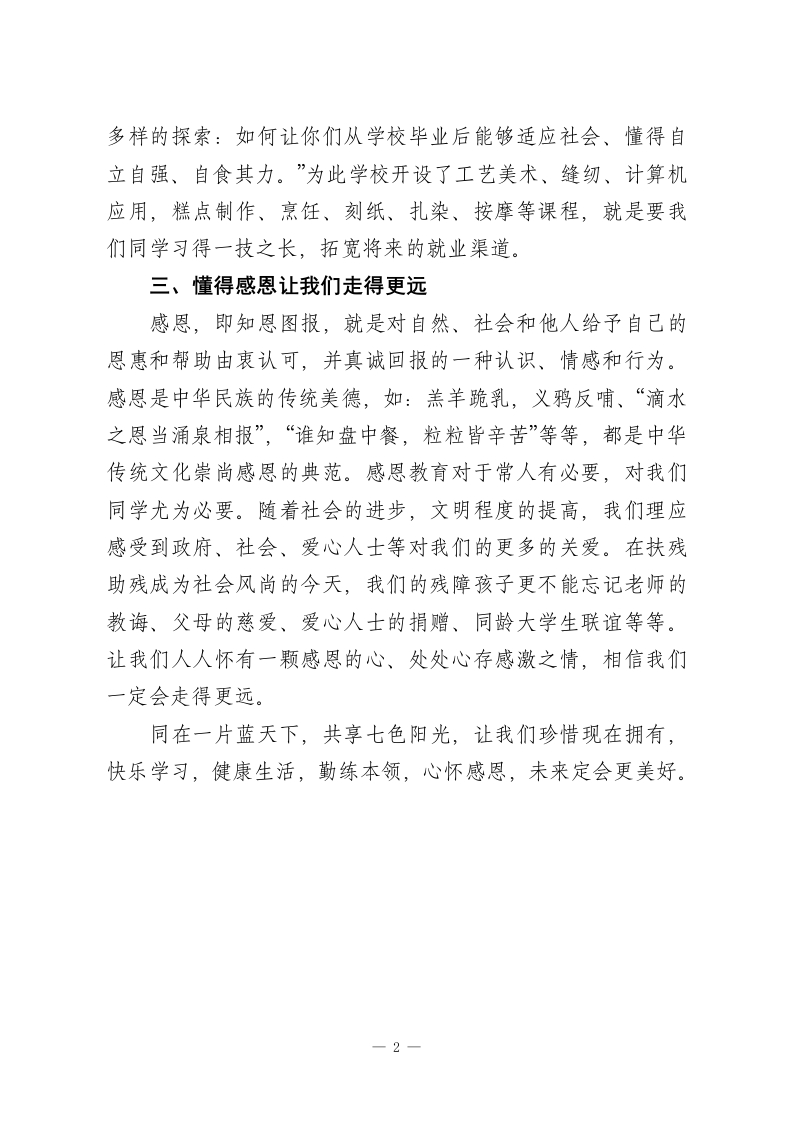 多样的探索：如何让你们从学校毕业后能够适应社会、懂得自立自强、自食其力。”为此学校开设了工艺美术、缝纫、计算机应用，糕点制作、烹饪、刻纸、扎染、按摩等课程，就是要我们同学习得一技之长，拓宽将来的就业渠道。

三、懂得感恩让我们走得更远

感恩，即知恩图报，就是对自然、社会和他人给予自己的恩惠和帮助由衷认可，并真诚回报的一种认识、情感和行为。感恩是中华民族的传统美德，如：羔羊跪乳，义鸦反哺、“滴水之恩当涌泉相报”，“谁知盘中餐，粒粒皆辛苦”等等，都是中华传统文化崇尚感恩的典范。感恩教育对于常人有必要，对我们同学尤为必要。随着社会的进步，文明程度的提高，我们理应感受到政府、社会、爱心人士等对我们的更多的关爱。在扶残助残成为社会风尚的今天，我们的残障孩子更不能忘记老师的教诲、父母的慈爱、爱心人士的捐赠、同龄大学生联谊等等。让我们人人怀有一颗感恩的心、处处心存感激之情，相信我们一定会走得更远。

同在一片蓝天下，共享七色阳光，让我们珍惜现在拥有，快乐学习，健康生活，勤练本领，心怀感恩，未来定会更美好。

— 2 —